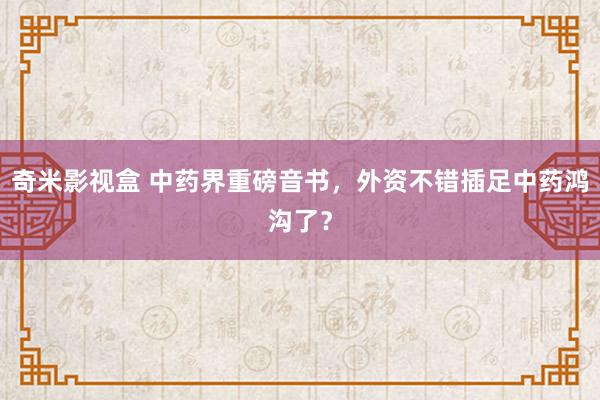 奇米影视盒 中药界重磅音书，外资不错插足中药鸿沟了？